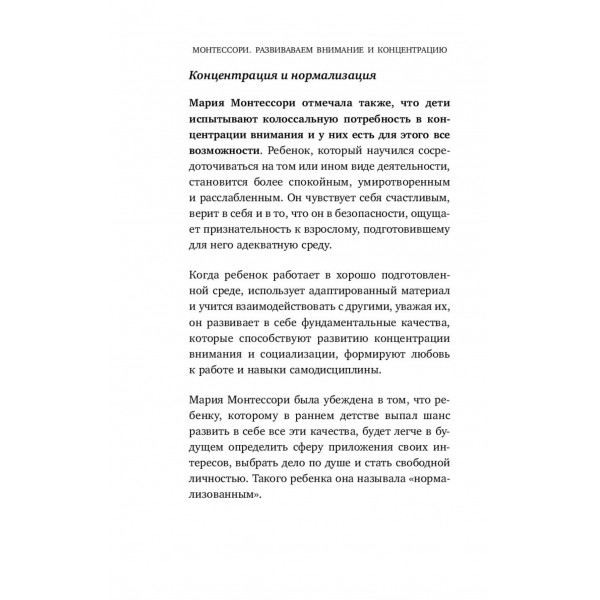 МОНТЕССОРИ. РАЗВИВАЕМ ВНИМАНИЕ И КОНЦЕНТРАЦИЮ

Концентрация и нормализация

Мария Монтессори отмечала также, что дети испытывают колоссальную потребность в концентрации внимания и у них есть для этого все возможности. Ребенок, который научился сосредоточиваться на том или ином виде деятельности, становится более спокойным, умиротворенным и расслабленным. Он чувствует себя счастливым, верит в себя и в то, что он в безопасности, ощущает признательность к взрослому, подготовившему для него адекватную среду.

Когда ребенок работает в хорошо подготовленной среде, использует адаптированный материал и учится взаимодействовать с другими, уважая их, он развивает в себе фундаментальные качества, которые способствуют развитию концентрации внимания и социализации, формируют любовь к работе и навыки самодисциплины.

Мария Монтессори была убеждена в том, что ребенку, которому в раннем детстве выпал шанс развить в себе все эти качества, будет легче в будущем определить сферу приложения своих интересов, выбрать дело по душе и стать свободной личностью. Такого ребенка она называла «нормализованным».